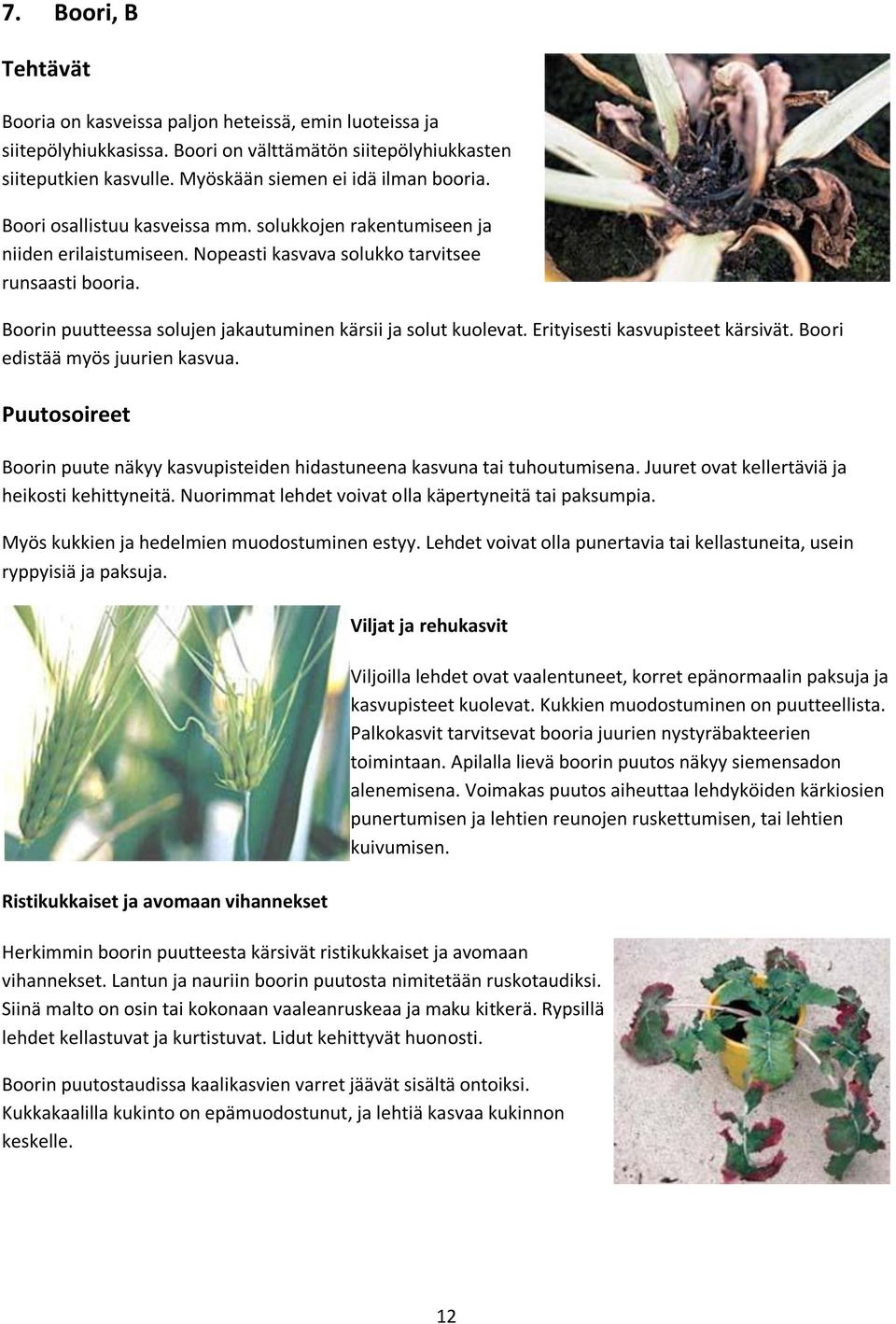 7. Boori, B

Tehtävät

Booria on kasveissa paljon heteissä, emin luoteissa ja siitepölyhiukkasissa. Boori on välttämätön siitepölyhiukkasten siiteputkien kasvulle. Myöskään siemen ei idä ilman booria.

Boori osallistuu kasveissa mm. solukkojen rakentumiseen ja niiden erilaistumiseen. Nopeasti kasvava solukko tarvitsee runsaasti booria.

Boorin puutteessa solujen jakautuminen kärsii ja solut kuolevat. Erityisesti kasvupisteet kärsivät. Boori edistää myös juurien kasvua.

Puutosoireet

Boorin puute näkyy kasvupisteiden hidastuneena kasvuna tai tuhoutumisena. Juuret ovat kellertäviä ja heikosti kehittyneitä. Nuorimmat lehdet voivat olla käpertyneitä tai paksumpia.

Myös kukkien ja hedelmien muodostuminen estyy. Lehdet voivat olla punertavia tai kellastuneita, usein ryppyisiä ja paksuja.

Viljat ja rehukasvit

Viljoilla lehdet ovat vaalentuneet, korret epänormaalin paksuja ja kasvupisteet kuolevat. Kukkien muodostuminen on puutteellista. Palkokasvit tarvitsevat booria juurien nystyräbakteerien toimintaan. Apilalla lievä boorin puutos näkyy siemensadon alenemisena. Voimakas puutos aiheuttaa lehdyköiden kärkiosien punertumisen ja lehtien reunojen ruskettumisen, tai lehtien kuivumisen.

Ristikukkaiset ja avomaan vihannekset

Herkimmin boorin puutteesta kärsivät ristikukkaiset ja avomaan vihannekset. Lantun ja nauriin boorin puutosta nimitetään ruskotaudiksi. Siinä malto on osin tai kokonaan vaaleanruskeaa ja maku kitkerä. Rypsillä lehdet kellastuvat ja kurtistuvat. Lidut kehittyvät huonosti.

Boorin puutostaudissa kaalikasvien varret jäävät sisältä ontoiksi. Kukkakaalilla kukinto on epämuodostunut, ja lehtiä kasvaa kukinnon keskelle.

12